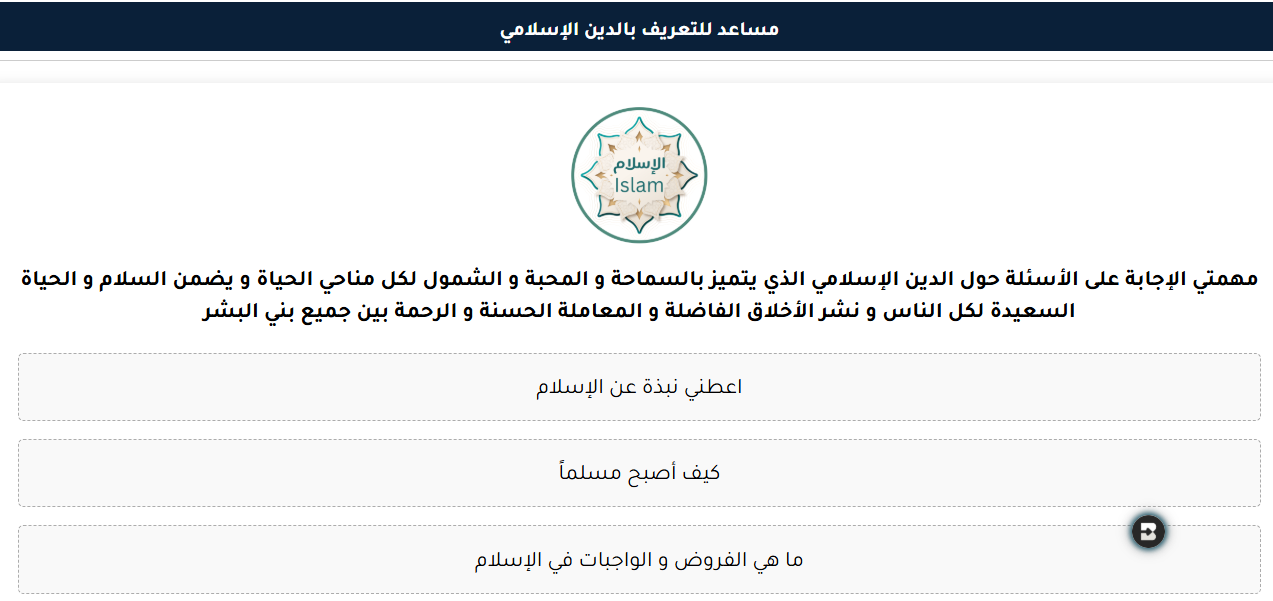 مساعد للتعريف بالدين الإسلامي

الإسلام
Islam

مهمتي الإجابة على الأسئلة حول الدين الإسلامي الذي يتميز بالسماحة و المحبة و الشمول لكل مناحي الحياة و يضمن السلام و الحياة السعيدة لكل الناس و نشر الأخلاق الفاضلة و المعاملة الحسنة و الرحمة بين جميع بني البشر

اعطني نبذة عن الإسلام

كيف أصبح مسلماً

ما هي الفروض و الواجبات في الإسلام